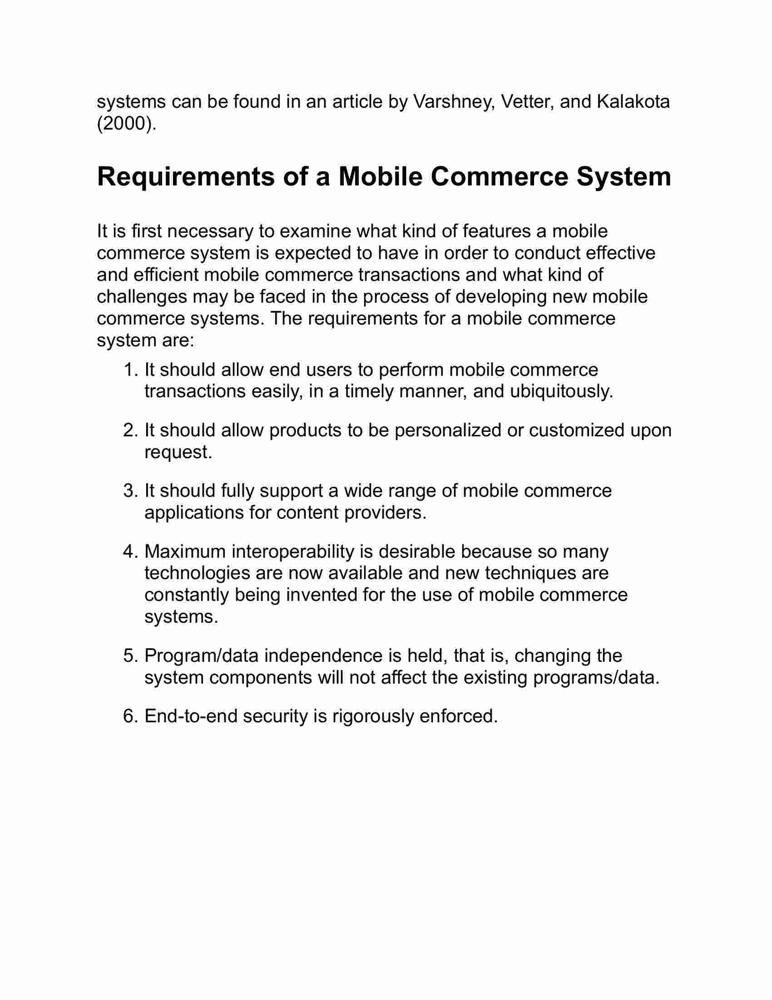 systems can be found in an article by Varshney, Vetter, and Kalakota (2000).

Requirements of a Mobile Commerce System

It is first necessary to examine what kind of features a mobile commerce system is expected to have in order to conduct effective and efficient mobile commerce transactions and what kind of challenges may be faced in the process of developing new mobile commerce systems. The requirements for a mobile commerce system are:

1. It should allow end users to perform mobile commerce transactions easily, in a timely manner, and ubiquitously.

2. It should allow products to be personalized or customized upon request.

3. It should fully support a wide range of mobile commerce applications for content providers.

4. Maximum interoperability is desirable because so many technologies are now available and new techniques are constantly being invented for the use of mobile commerce systems.

5. Program/data independence is held, that is, changing the system components will not affect the existing programs/data.

6. End-to-end security is rigorously enforced.